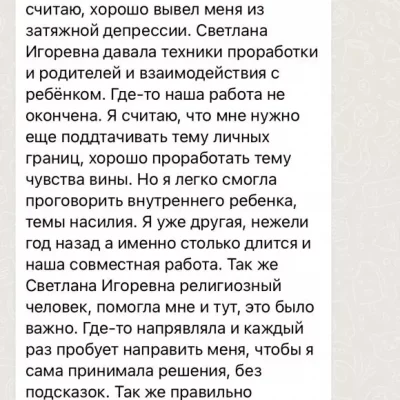 считаю, хорошо вывел меня из затяжной депрессии. Светлана Игоревна давала техники проработки и родителей и взаимодействия с ребёнком. Где-то наша работа не окончена. Я считаю, что мне нужно еще поддтачивать тему личных границ, хорошо проработать тему чувства вины. Но я легко смогла проговорить внутреннего ребенка, темы насилия. Я уже другая, нежели год назад а именно столько длится и наша совместная работа. Так же Светлана Игоревна религиозный человек, помогла мне и тут, это было важно. Где-то напрявляла и каждый раз пробует направить меня, чтобы я сама принимала решения, без подсказок. Так же правильно